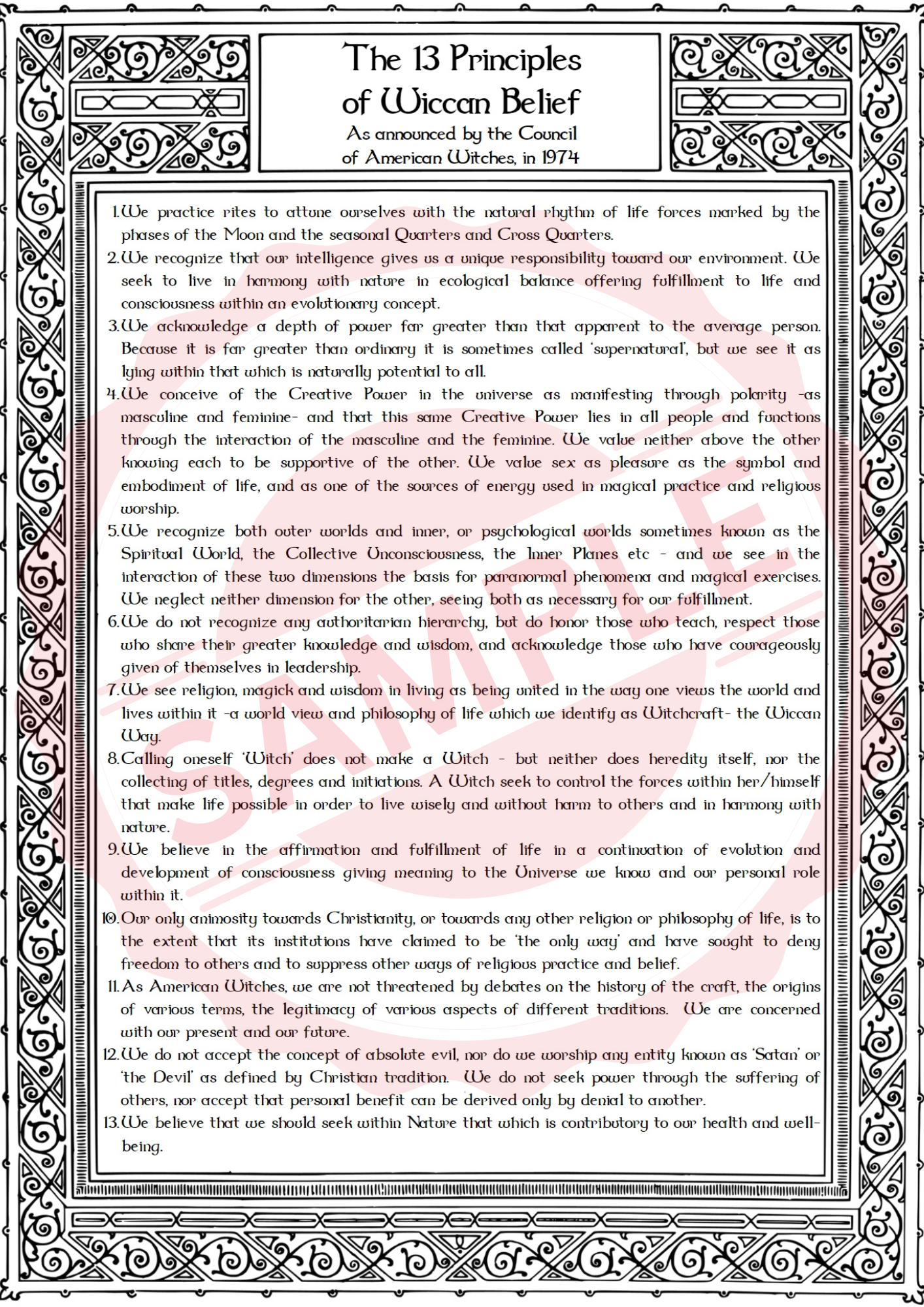 The 13 Principles of Wiccan Belief
As announced by the Council of American Witches, in 1974

1. We practice rites to attune ourselves with the natural rhythm of life forces marked by the phases of the Moon and the seasonal Quarters and Cross Quarters.
2. We recognize that our intelligence gives us a unique responsibility toward our environment. We seek to live in harmony with nature in ecological balance offering fulfillment to life and consciousness within an evolutionary concept.
3. We acknowledge a depth of power far greater than that apparent to the average person. Because it is far greater than ordinary it is sometimes called 'supernatural', but we see it as lying within that which is naturally potential to all.
4. We conceive of the Creative Power in the universe as manifesting through polarity -as masculine and feminine- and that this same Creative Power lies in all people and functions through the interaction of the masculine and the feminine. We value neither above the other knowing each to be supportive of the other. We value sex as pleasure as the symbol and embodiment of life, and as one of the sources of energy used in magical practice and religious worship.
5. We recognize both outer worlds and inner, or psychological worlds sometimes known as the Spiritual World, the Collective Unconsciousness, the Inner Planes etc - and we see in the interaction of these two dimensions the basis for paranormal phenomena and magical exercises. We neglect neither dimension for the other, seeing both as necessary for our fulfillment.
6. We do not recognize any authoritarian hierarchy, but do honor those who teach, respect those who share their greater knowledge and wisdom, and acknowledge those who have courageously given of themselves in leadership.
7. We see religion, magick and wisdom in living as being united in the way one views the world and lives within it -a world view and philosophy of life which we identify as Witchcraft- the Wiccan Way.
8. Calling oneself 'Witch' does not make a Witch - but neither does heredity itself, nor the collecting of titles, degrees and initiations. A Witch seek to control the forces within her/himself that make life possible in order to live wisely and without harm to others and in harmony with nature.
9. We believe in the affirmation and fulfillment of life in a continuation of evolution and development of consciousness giving meaning to the Universe we know and our personal role within it.
10. Our only animosity towards Christianity, or towards any other religion or philosophy of life, is to the extent that its institutions have claimed to be 'the only way' and have sought to deny freedom to others and to suppress other ways of religious practice and belief.
11. As American Witches, we are not threatened by debates on the history of the craft, the origins of various terms, the legitimacy of various aspects of different traditions. We are concerned with our present and our future.
12. We do not accept the concept of absolute evil, nor do we worship any entity known as 'Satan' or 'the Devil' as defined by Christian tradition. We do not seek power through the suffering of others, nor accept that personal benefit can be derived only by denial to another.
13. We believe that we should seek within Nature that which is contributory to our health and well-being.

SAMPLE